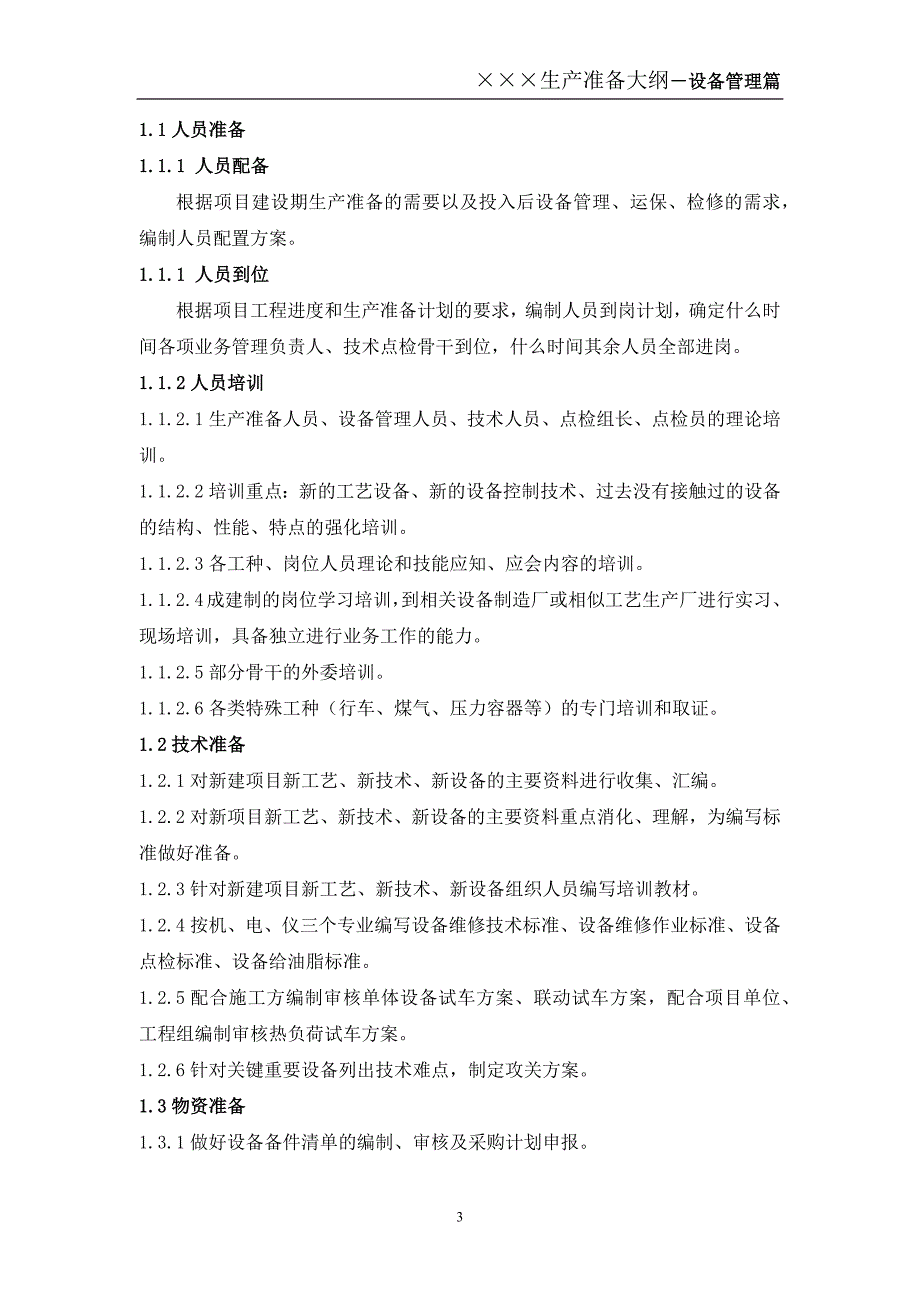 ×××生产准备大纲—设备管理篇

1.1 人员准备

1.1.1 人员配备

根据项目建设期生产准备的需要以及投入后设备管理、运保、检修的需求，编制人员配置方案。

1.1.1 人员到位

根据项目工程进度和生产准备计划的要求，编制人员到岗计划，确定什么时间各项业务管理负责人、技术点检骨干到位，什么时间其余人员全部进岗。

1.1.2 人员培训

1.1.2.1 生产准备人员、设备管理人员、技术人员、点检组长、点检员的理论培训。

1.1.2.2 培训重点：新的工艺设备、新的设备控制技术、过去没有接触过的设备的结构、性能、特点的强化培训。

1.1.2.3 各工种、岗位人员理论和技能应知、应会内容的培训。

1.1.2.4 成建制的岗位学习培训，到相关设备制造厂或相似工艺生产厂进行实习、现场培训，具备独立进行业务工作的能力。

1.1.2.5 部分骨干的外委培训。

1.1.2.6 各类特殊工种（行车、煤气、压力容器等）的专门培训和取证。

1.2 技术准备

1.2.1 对新建项目新工艺、新技术、新设备的主要资料进行收集、汇编。

1.2.2 对新项目新工艺、新技术、新设备的主要资料重点消化、理解，为编写标准做好准备。

1.2.3 针对新建项目新工艺、新技术、新设备组织人员编写培训教材。

1.2.4 按机、电、仪三个专业编写设备维修技术标准、设备维修作业标准、设备点检标准、设备给油脂标准。

1.2.5 配合施工方编制审核单体设备试车方案、联动试车方案，配合项目单位、工程组编制审核热负荷试车方案。

1.2.6 针对关键重要设备列出技术难点，制定攻关方案。

1.3 物资准备

1.3.1 做好设备备件清单的编制、审核及采购计划申报。

3